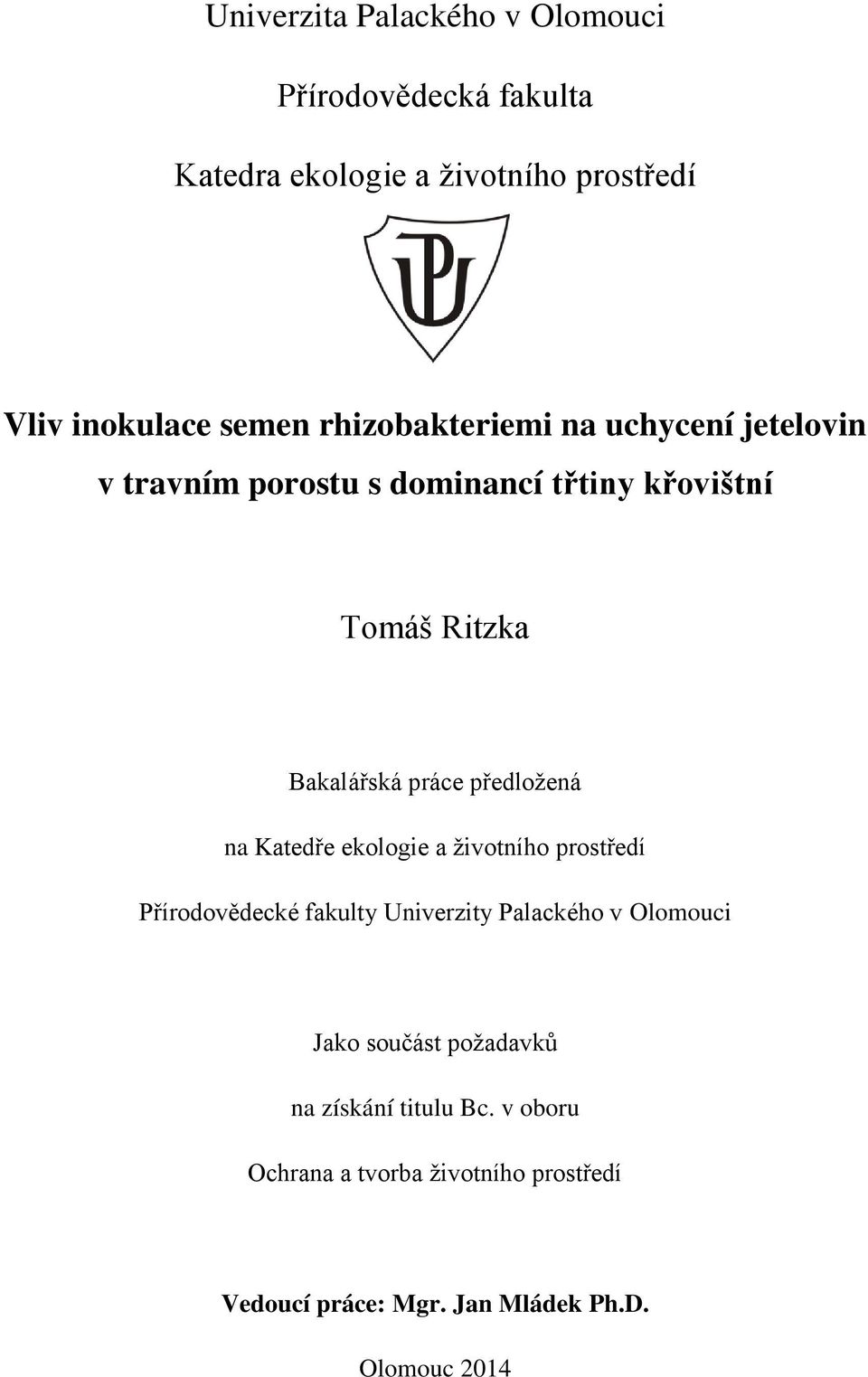 Univerzita Palackého v Olomouci

Přírodovědecká fakulta

Katedra ekologie a životního prostředí

UP

Vliv inokulace semen rhizobakteriemi na uchycení jetelovin v travním porostu s dominancí třtiny křovištní

Tomáš Ritzka

Bakalářská práce předložená

na Katedře ekologie a životního prostředí

Přírodovědecké fakulty Univerzity Palackého v Olomouci

Jako součást požadavků

na získání titulu Bc. v oboru

Ochrana a tvorba životního prostředí

Vedoucí práce: Mgr. Jan Mládek Ph.D.

Olomouc 2014